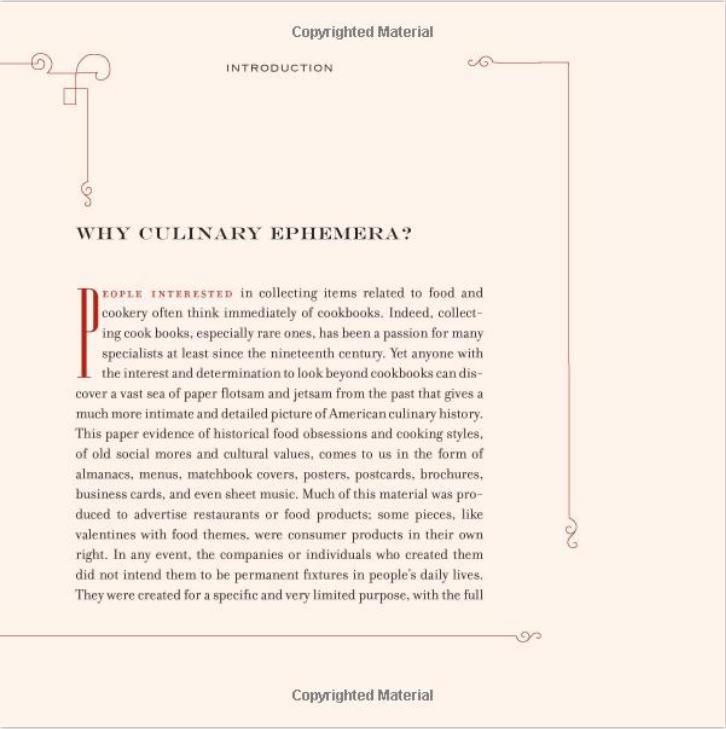 Copyrighted Material

INTRODUCTION

WHY CULINARY EPHEMERA?

PEOPLE INTERESTED in collecting items related to food and cookery often think immediately of cookbooks. Indeed, collecting cook books, especially rare ones, has been a passion for many specialists at least since the nineteenth century. Yet anyone with the interest and determination to look beyond cookbooks can discover a vast sea of paper flotsam and jetsam from the past that gives a much more intimate and detailed picture of American culinary history. This paper evidence of historical food obsessions and cooking styles, of old social mores and cultural values, comes to us in the form of almanacs, menus, matchbook covers, posters, postcards, brochures, business cards, and even sheet music. Much of this material was produced to advertise restaurants or food products; some pieces, like valentines with food themes, were consumer products in their own right. In any event, the companies or individuals who created them did not intend them to be permanent fixtures in people's daily lives. They were created for a specific and very limited purpose, with the full

Copyrighted Material